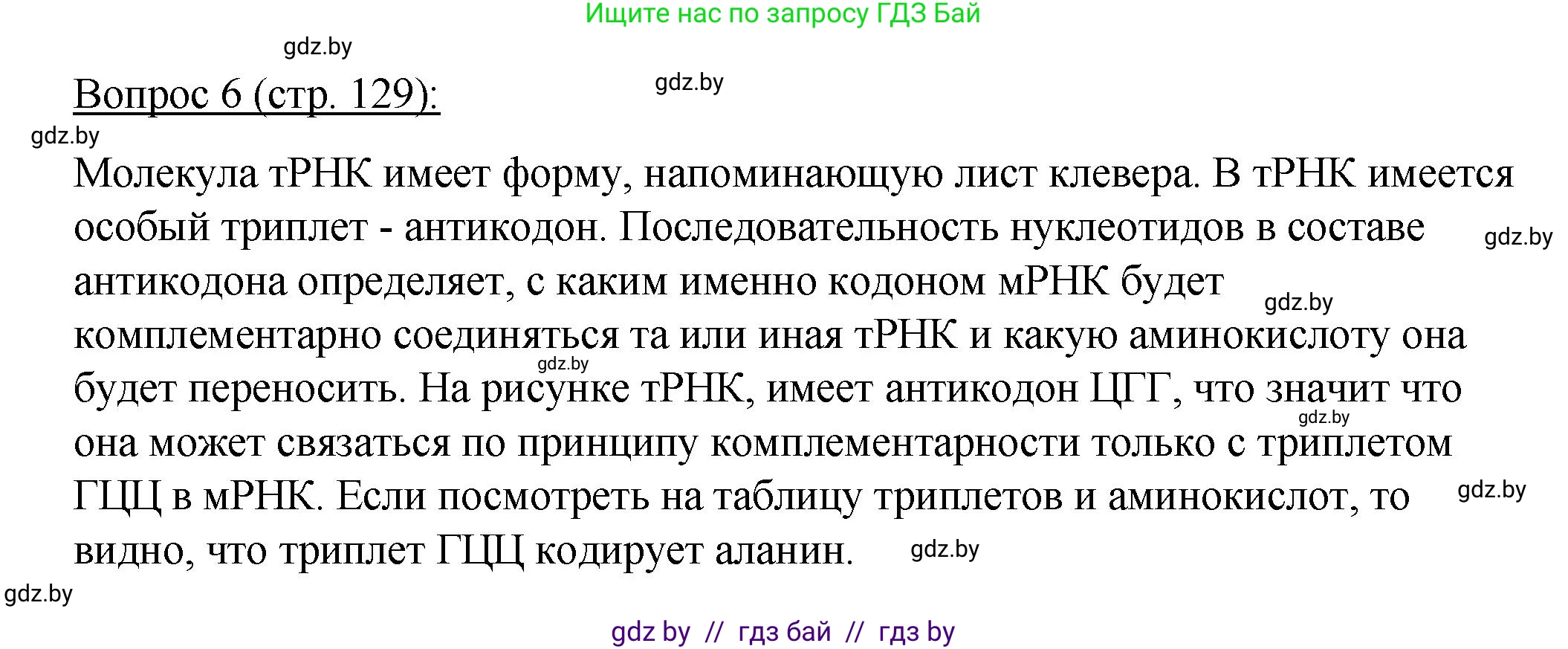 Ищите нас по запросу ГДЗ Бай

gdz.by

Вопрос 6 (стр. 129):

gdz.by

gdz.by

Молекула тРНК имеет форму, напоминающую лист клевера. В тРНК имеется особый триплет - антикодон. Последовательность нуклеотидов в составе антикодона определяет, с каким именно кодоном мРНК будет комплементарно соединяться та или иная тРНК и какую аминокислоту она будет переносить. На рисунке тРНК, имеет антикодон ЦГГ, что значит что она может связаться по принципу комплементарности только с триплетом ГЦЦ в мРНК. Если посмотреть на таблицу триплетов и аминокислот, то видно, что триплет ГЦЦ кодирует аланин.

gdz.by

gdz.by

gdz.by

gdz.by

gdz.by

gdz.by

gdz.by

gdz by // гдз бай // гдз by